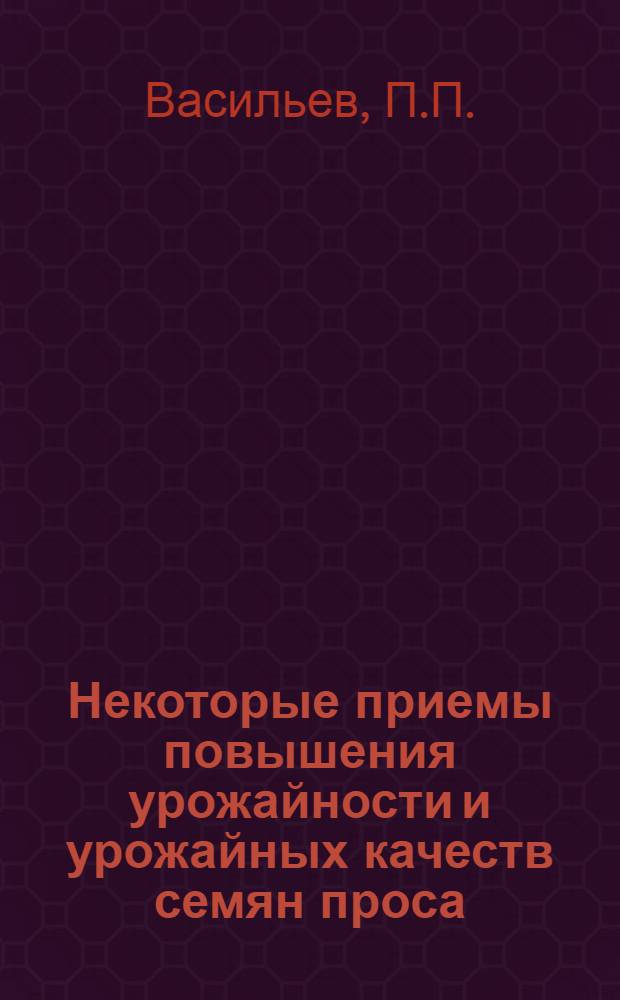 Васильев, П.П.

Некоторые приемы повышения урожайности и урожайных качеств семян проса